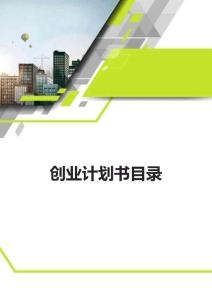 创业计划书目录